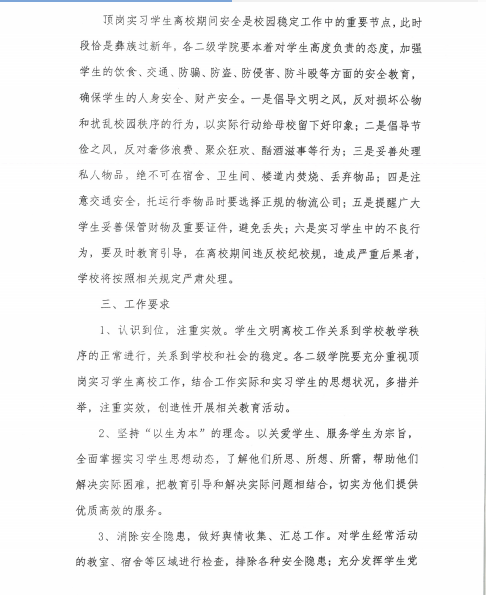 顶岗实习学生离校期间安全是校园稳定工作中的重要节点，此时段恰是彝族过新年，各二级学院要本着对学生高度负责的态度，加强学生的饮食、交通、防骗、防盗、防侵害、防斗殴等方面的安全教育，确保学生的人身安全、财产安全。一是倡导文明之风，反对损坏公物和扰乱校园秩序的行为，以实际行动给母校留下好印象；二是倡导节俭之风，反对奢侈浪费、聚众狂欢、酗酒滋事等行为；三是妥善处理私人物品，绝不可在宿舍、卫生间、楼道内焚烧、丢弃物品；四是注意交通安全，托运行李物品时要选择正规的物流公司；五是提醒广大学生妥善保管财物及重要证件，避免丢失；六是实习学生中的不良行为，要及时教育引导，在离校期间违反校纪校规，造成严重后果者，学校将按照相关规定严肃处理。

三、工作要求

1、认识到位，注重实效。学生文明离校工作关系到学校教学秩序的正常进行，关系到学校和社会的稳定。各二级学院要充分重视顶岗实习学生离校工作，结合工作实际和实习学生的思想状况，多措并举，注重实效，创造性开展相关教育活动。

2、坚持“以生为本”的理念。以关爱学生、服务学生为宗旨，全面掌握实习学生思想动态，了解他们所思、所想、所需，帮助他们解决实际困难，把教育引导和解决实际问题相结合，切实为他们提供优质高效的服务。

3、消除安全隐患，做好舆情收集、汇总工作。对学生经常活动的教室、宿舍等区域进行检查，排除各种安全隐患；充分发挥学生党